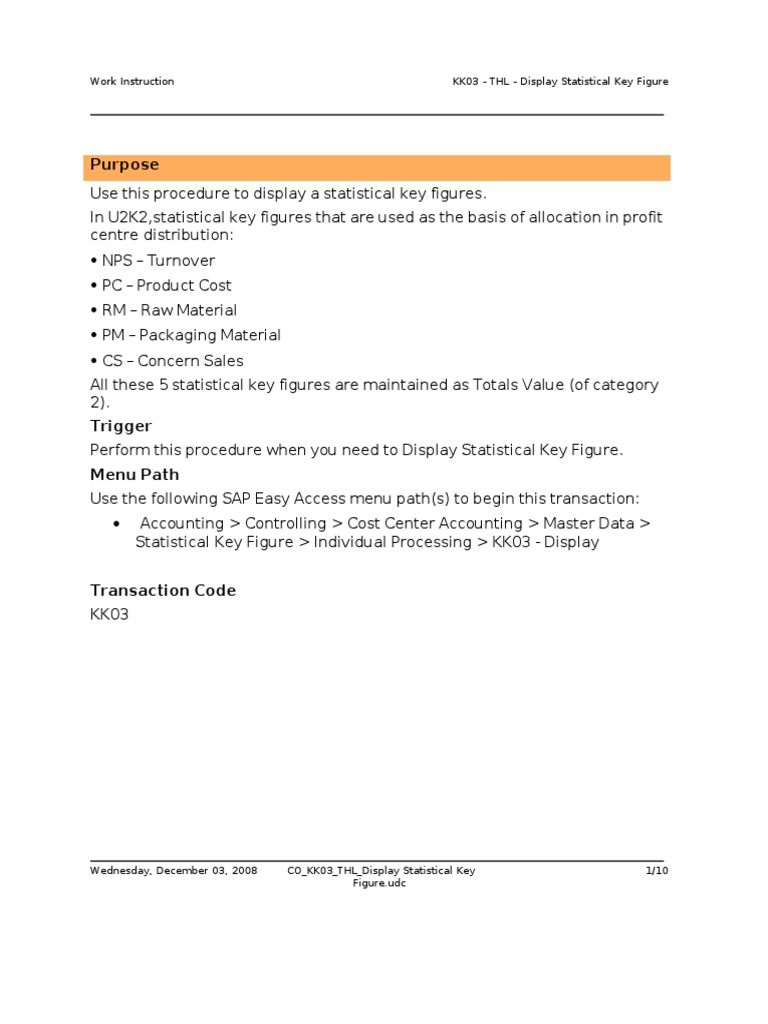 Work Instruction

KK03 - THL - Display Statistical Key Figure

Purpose

Use this procedure to display a statistical key figures.

In U2K2,statistical key figures that are used as the basis of allocation in profit centre distribution:

• NPS – Turnover

• PC – Product Cost

• RM – Raw Material

• PM – Packaging Material

• CS – Concern Sales

All these 5 statistical key figures are maintained as Totals Value (of category 2).

Trigger

Perform this procedure when you need to Display Statistical Key Figure.

Menu Path

Use the following SAP Easy Access menu path(s) to begin this transaction:

• Accounting > Controlling > Cost Center Accounting > Master Data > Statistical Key Figure > Individual Processing > KK03 - Display

Transaction Code

KK03

Wednesday, December 03, 2008

CO_KK03_THL_Display Statistical Key Figure.udc

1/10